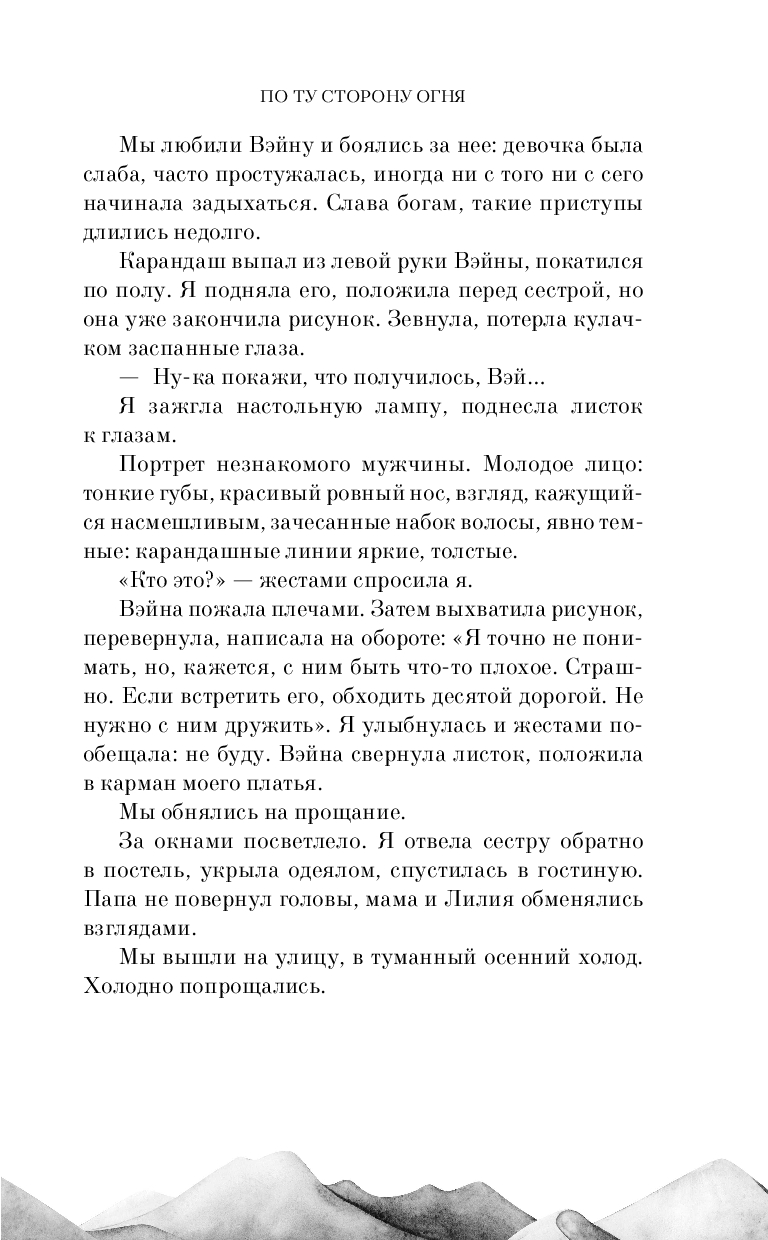 ПО ТУ СТОРОНУ ОГНЯ

Мы любили Вэйну и боялись за нее: девочка была слаба, часто простужалась, иногда ни с того ни с сего начинала задыхаться. Слава богам, такие приступы длились недолго.

Карандаш выпал из левой руки Вэйны, покатился по полу. Я подняла его, положила перед сестрой, но она уже закончила рисунок. Зевнула, потерла кулачком заспанные глаза.

— Ну-ка покажи, что получилось, Вэй...

Я зажгла настольную лампу, поднесла листок к глазам.

Портрет незнакомого мужчины. Молодое лицо: тонкие губы, красивый ровный нос, взгляд, кажущийся насмешливым, зачесанные набок волосы, явно темные: карандашные линии яркие, толстые.

«Кто это?» — жестами спросила я.

Вэйна пожала плечами. Затем выхватила рисунок, перевернула, написала на обороте: «Я точно не понимать, но, кажется, с ним быть что-то плохое. Страшно. Если встретить его, обходить десятой дорогой. Не нужно с ним дружить». Я улыбнулась и жестами пообещала: не буду. Вэйна свернула листок, положила в карман моего платья.

Мы обнялись на прощание.

За окнами посветлело. Я отвела сестру обратно в постель, укрыла одеялом, спустилась в гостиную. Папа не повернул головы, мама и Лилия обменялись взглядами.

Мы вышли на улицу, в туманный осенний холод. Холодно попрощались.